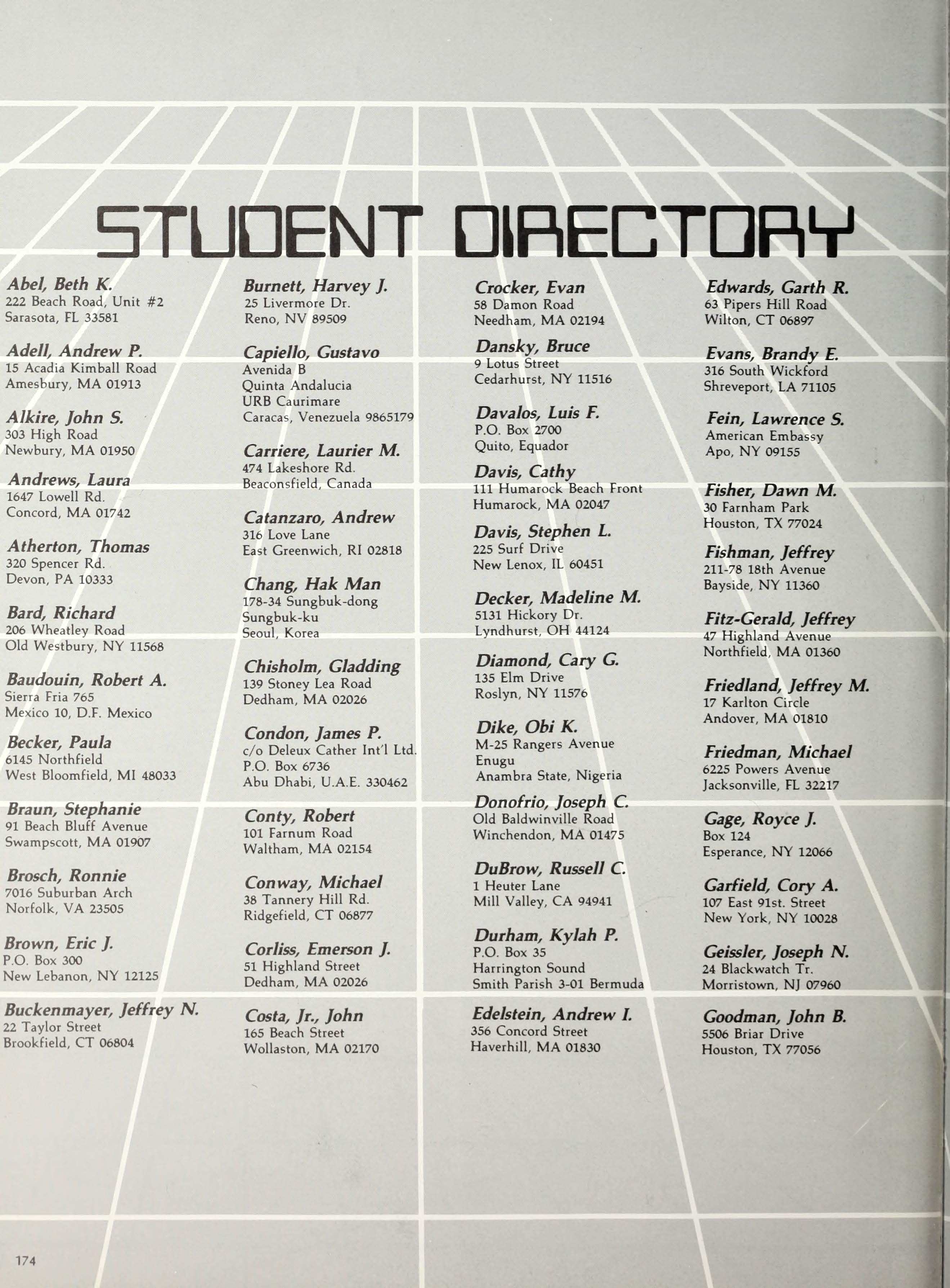 STUDENT DIRECTORY

Abel, Beth K.
222 Beach Road, Unit #2
Sarasota, FL 33581

Adell, Andrew P.
15 Acadia Kimball Road
Amesbury, MA 01913

Alkire, John S.
303 High Road
Newbury, MA 01950

Andrews, Laura
1647 Lowell Rd.
Concord, MA 01742

Atherton, Thomas
320 Spencer Rd.
Devon, PA 10333

Bard, Richard
206 Wheatley Road
Old Westbury, NY 11568

Baudouin, Robert A.
Sierra Fria 765
Mexico 10, D.F. Mexico

Becker, Paula
6145 Northfield
West Bloomfield, MI 48033

Braun, Stephanie
91 Beach Bluff Avenue
Swampscott, MA 01907

Brosch, Ronnie
7016 Suburban Arch
Norfolk, VA 23505

Brown, Eric J.
P.O. Box 300
New Lebanon, NY 12125

Buckenmayer, Jeffrey N.
22 Taylor Street
Brookfield, CT 06804

Burnett, Harvey J.
25 Livermore Dr.
Reno, NV 89509

Capiello, Gustavo
Avenida B
Quinta Andalucia
URB Caurimare
Caracas, Venezuela 9865179

Carriere, Laurier M.
474 Lakeshore Rd.
Beaconsfield, Canada

Catanzaro, Andrew
316 Love Lane
East Greenwich, RI 02818

Chang, Hak Man
178-34 Sungbuk-dong
Sungbuk-ku
Seoul, Korea

Chisholm, Gladding
139 Stoney Lea Road
Dedham, MA 02026

Condon, James P.
c/o Deleux Cather Int'l Ltd.
P.O. Box 6736
Abu Dhabi, U.A.E. 330462

Conty, Robert
101 Farnum Road
Waltham, MA 02154

Conway, Michael
38 Tannery Hill Rd.
Ridgefield, CT 06877

Corliss, Emerson J.
51 Highland Street
Dedham, MA 02026

Costa, Jr., John
165 Beach Street
Wollaston, MA 02170

Crocker, Evan
58 Damon Road
Needham, MA 02194

Dansky, Bruce
9 Lotus Street
Cedarhurst, NY 11516

Davalos, Luis F.
P.O. Box 2700
Quito, Equador

Davis, Cathy
111 Humarock Beach Front
Humarock, MA 02047

Davis, Stephen L.
225 Surf Drive
New Lenox, IL 60451

Decker, Madeline M.
5131 Hickory Dr.
Lyndhurst, OH 44124

Diamond, Cary G.
135 Elm Drive
Roslyn, NY 11576

Dike, Obi K.
M-25 Rangers Avenue
Enugu
Anambra State, Nigeria

Donofrio, Joseph C.
Old Baldwinville Road
Winchendon, MA 01475

DuBrow, Russell C.
1 Heuter Lane
Mill Valley, CA 94941

Durham, Kylah P.
P.O. Box 35
Harrington Sound
Smith Parish 3-01 Bermuda

Edelstein, Andrew I.
356 Concord Street
Haverhill, MA 01830

Edwards, Garth R.
63 Pipers Hill Road
Wilton, CT 06897

Evans, Brandy E.
316 South Wickford
Shreveport, LA 71105

Fein, Lawrence S.
American Embassy
Apo, NY 09155

Fisher, Dawn M.
30 Farnham Park
Houston, TX 77024

Fishman, Jeffrey
211-78 18th Avenue
Bayside, NY 11360

Fitz-Gerald, Jeffrey
47 Highland Avenue
Northfield, MA 01360

Friedland, Jeffrey M.
17 Karlton Circle
Andover, MA 01810

Friedman, Michael
6225 Powers Avenue
Jacksonville, FL 32217

Gage, Royce J.
Box 124
Esperance, NY 12066

Garfield, Cory A.
107 East 91st. Street
New York, NY 10028

Geissler, Joseph N.
24 Blackwatch Tr.
Morristown, NJ 07960

Goodman, John B.
5506 Briar Drive
Houston, TX 77056

174